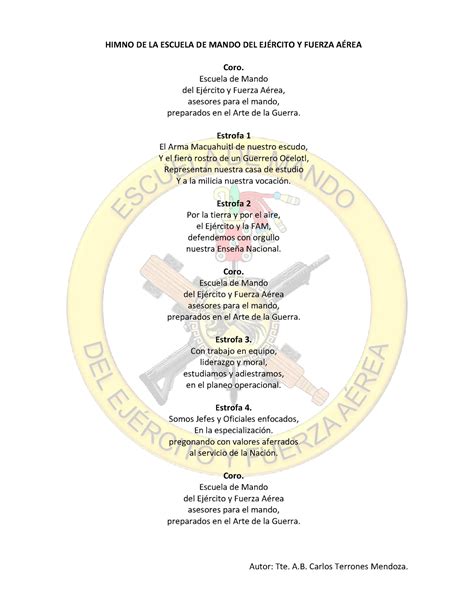 HIMNO DE LA ESCUELA DE MANDO DEL EJÉRCITO Y FUERZA AÉREA

Coro.
Escuela de Mando
del Ejército y Fuerza Aérea,
asesores para el mando,
preparados en el Arte de la Guerra.

Estrofa 1
El Arma Macuahuitl de nuestro escudo,
Y el fiero rostro de un Guerrero Ocelotl,
Representan nuestra casa de estudio
Y a la milicia nuestra vocación.

Estrofa 2
Por la tierra y por el aire,
el Ejército y la FAM,
defendemos con orgullo
nuestra Enseña Nacional.

Coro.
Escuela de Mando
del Ejército y Fuerza Aérea
asesores para el mando,
preparados en el Arte de la Guerra.

Estrofa 3.
Con trabajo en equipo,
liderazgo y moral,
estudiamos y adiestramos,
en el planeo operacional.

Estrofa 4.
Somos Jefes y Oficiales enfocados,
En la especialización.
pregonando con valores aferrados
al servicio de la Nación.

Coro.
Escuela de Mando
del Ejército y Fuerza Aérea
asesores para el mando,
preparados en el Arte de la Guerra.

Autor: Tte. A.B. Carlos Terrones Mendoza.

ESCUELA DE MANDO DEL EJÉRCITO Y FUERZA AÉREA